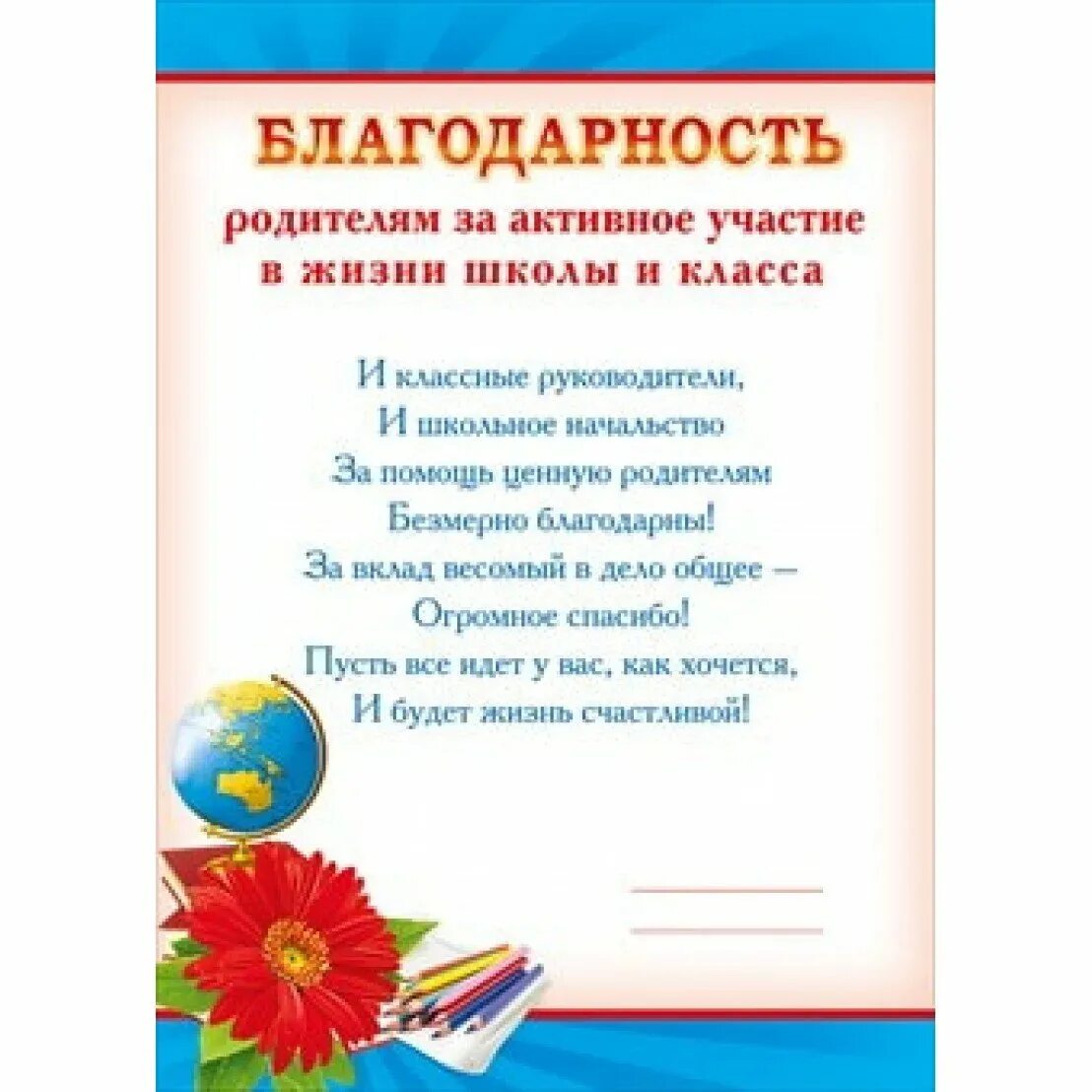 БЛАГОДАРНОСТЬ

родителям за активное участие в жизни школы и класса

И классные руководители,
И школьное начальство
За помощь ценную родителям
Безмерно благодарны!
За вклад весомый в дело общее —
Огромное спасибо!
Пусть все идет у вас, как хочется,
И будет жизнь счастливой!